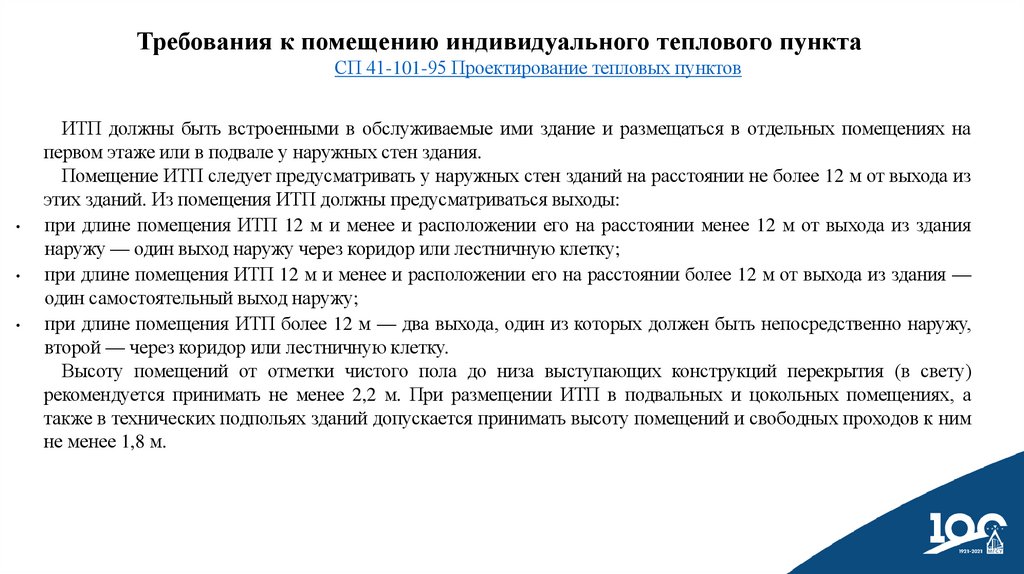 Требования к помещению индивидуального теплового пункта
СП 41-101-95 Проектирование тепловых пунктов

ИТП должны быть встроенными в обслуживаемые ими здание и размещаться в отдельных помещениях на первом этаже или в подвале у наружных стен здания.

Помещение ИТП следует предусматривать у наружных стен зданий на расстоянии не более 12 м от выхода из этих зданий. Из помещения ИТП должны предусматриваться выходы:

• при длине помещения ИТП 12 м и менее и расположении его на расстоянии менее 12 м от выхода из здания наружу — один выход наружу через коридор или лестничную клетку;
• при длине помещения ИТП 12 м и менее и расположении его на расстоянии более 12 м от выхода из здания — один самостоятельный выход наружу;
• при длине помещения ИТП более 12 м — два выхода, один из которых должен быть непосредственно наружу, второй — через коридор или лестничную клетку.

Высоту помещений от отметки чистого пола до низа выступающих конструкций перекрытия (в свету) рекомендуется принимать не менее 2,2 м. При размещении ИТП в подвальных и цокольных помещениях, а также в технических подпольях зданий допускается принимать высоту помещений и свободных проходов к ним не менее 1,8 м.

100
1921-2021